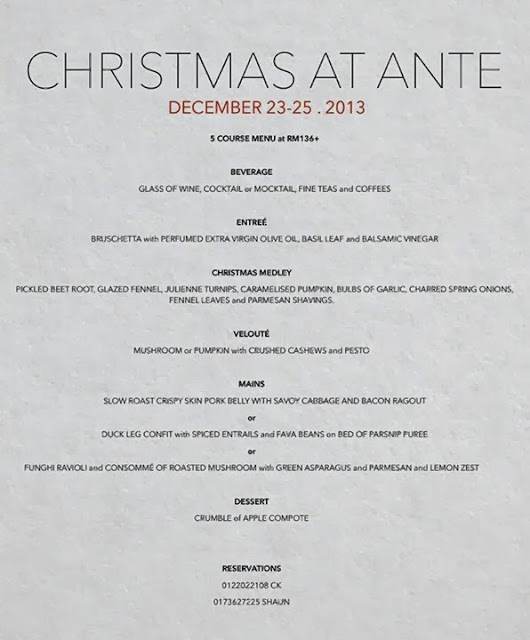 CHRISTMAS AT ANTE
DECEMBER 23-25 . 2013

5 COURSE MENU at RM136+

BEVERAGE

GLASS OF WINE, COCKTAIL or MOCKTAIL, FINE TEAS and COFFEES

ENTREÉ

BRUSCHETTA with PERFUMED EXTRA VIRGIN OLIVE OIL, BASIL LEAF and BALSAMIC VINEGAR

CHRISTMAS MEDLEY

PICKLED BEET ROOT, GLAZED FENNEL, JULIENNE TURNIPS, CARAMELISED PUMPKIN, BULBS OF GARLIC, CHARRED SPRING ONIONS, FENNEL LEAVES and PARMESAN SHAVINGS.

VELOUTÉ

MUSHROOM or PUMPKIN with CRUSHED CASHEWS and PESTO

MAINS

SLOW ROAST CRISPY SKIN PORK BELLY WITH SAVOY CABBAGE AND BACON RAGOUT

or

DUCK LEG CONFIT with SPICED ENTRAILS and FAVA BEANS on BED OF PARSNIP PUREE

or

FUNGHI RAVIOLI and CONSOMMÉ OF ROASTED MUSHROOM with GREEN ASPARAGUS and PARMESAN and LEMON ZEST

DESSERT

CRUMBLE of APPLE COMPOTE

RESERVATIONS

0122022108 CK

0173627225 SHAUN